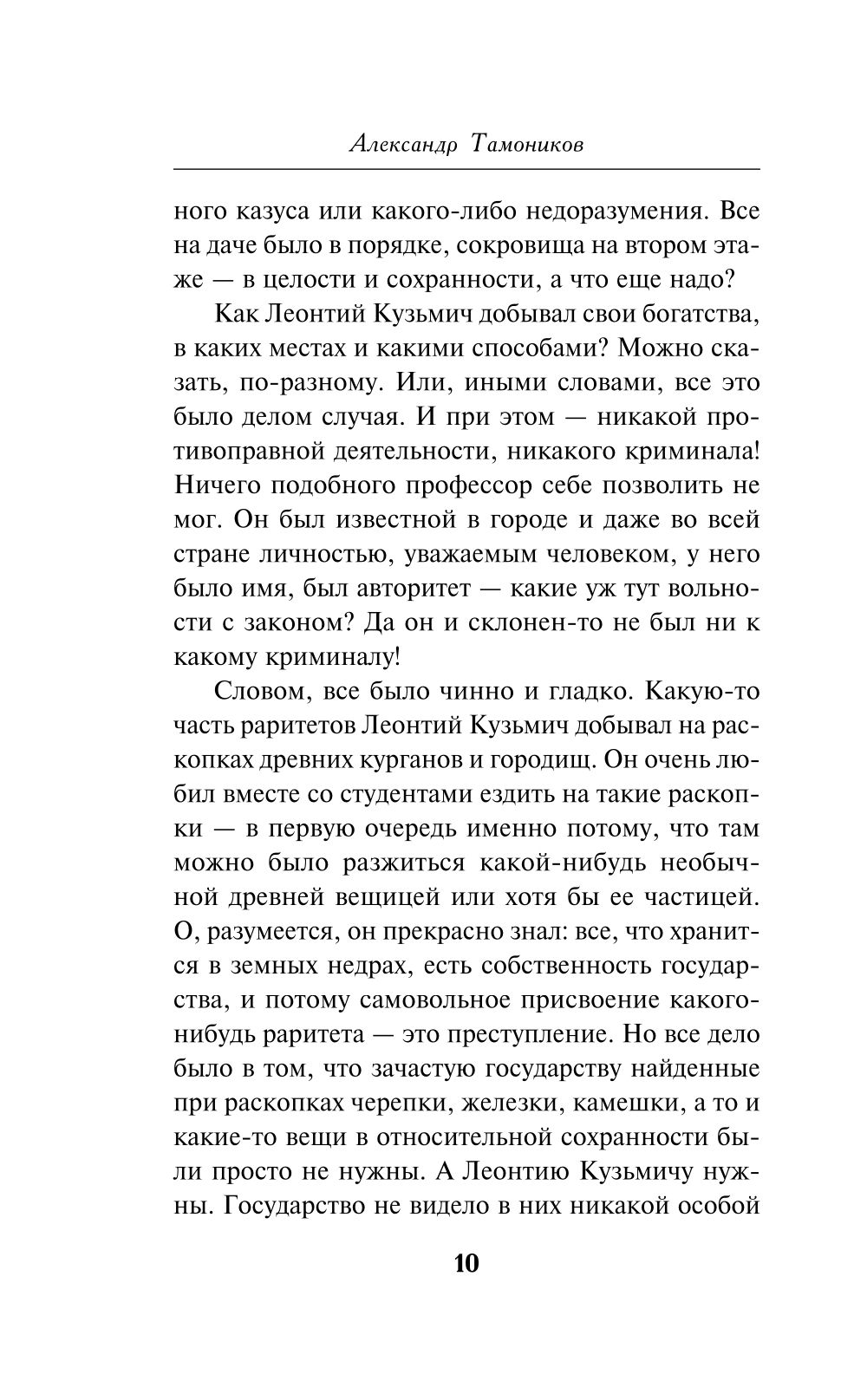 Александр Тамоников

ного казуса или какого-либо недоразумения. Все на даче было в порядке, сокровища на втором этаже — в целости и сохранности, а что еще надо?

Как Леонтий Кузьмич добывал свои богатства, в каких местах и какими способами? Можно сказать, по-разному. Или, иными словами, все это было делом случая. И при этом — никакой противоправной деятельности, никакого криминала! Ничего подобного профессор себе позволить не мог. Он был известной в городе и даже во всей стране личностью, уважаемым человеком, у него было имя, был авторитет — какие уж тут вольности с законом? Да он и склонен-то не был ни к какому криминалу!

Словом, все было чинно и гладко. Какую-то часть раритетов Леонтий Кузьмич добывал на раскопках древних курганов и городищ. Он очень любил вместе со студентами ездить на такие раскопки — в первую очередь именно потому, что там можно было разжиться какой-нибудь необычной древней вещицей или хотя бы ее частицей. О, разумеется, он прекрасно знал: все, что хранится в земных недрах, есть собственность государства, и потому самовольное присвоение какого-нибудь раритета — это преступление. Но все дело было в том, что зачастую государству найденные при раскопках черепки, железки, камешки, а то и какие-то вещи в относительной сохранности были просто не нужны. А Леонтию Кузьмичу нужны. Государство не видело в них никакой особой

10